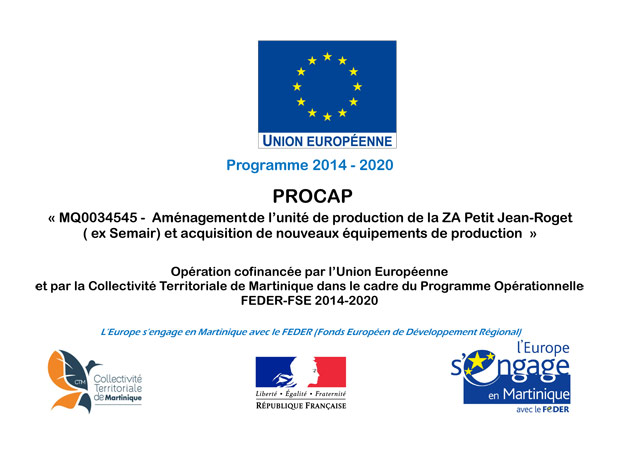 UNION EUROPÉENNE

Programme 2014 - 2020

PROCAP

« MQ0034545 - Aménagementde l'unité de production de la ZA Petit Jean-Roget ( ex Semair) et acquisition de nouveaux équipements de production »

Opération cofinancée par l'Union Européenne
et par la Collectivité Territoriale de Martinique dans le cadre du Programme Opérationnelle
FEDER-FSE 2014-2020

L'Europe s'engage en Martinique avec le FEDER (Fonds Européen de Développement Régional)

CTM Collectivité Territoriale de Martinique

Liberté • Égalité • Fraternité
RÉPUBLIQUE FRANÇAISE

l'Europe s'engage en Martinique avec le FEDER